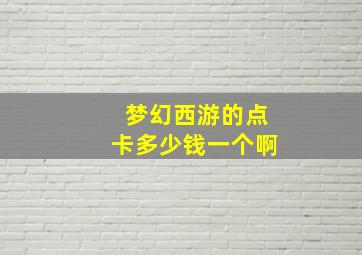 梦幻西游的点卡多少钱一个啊